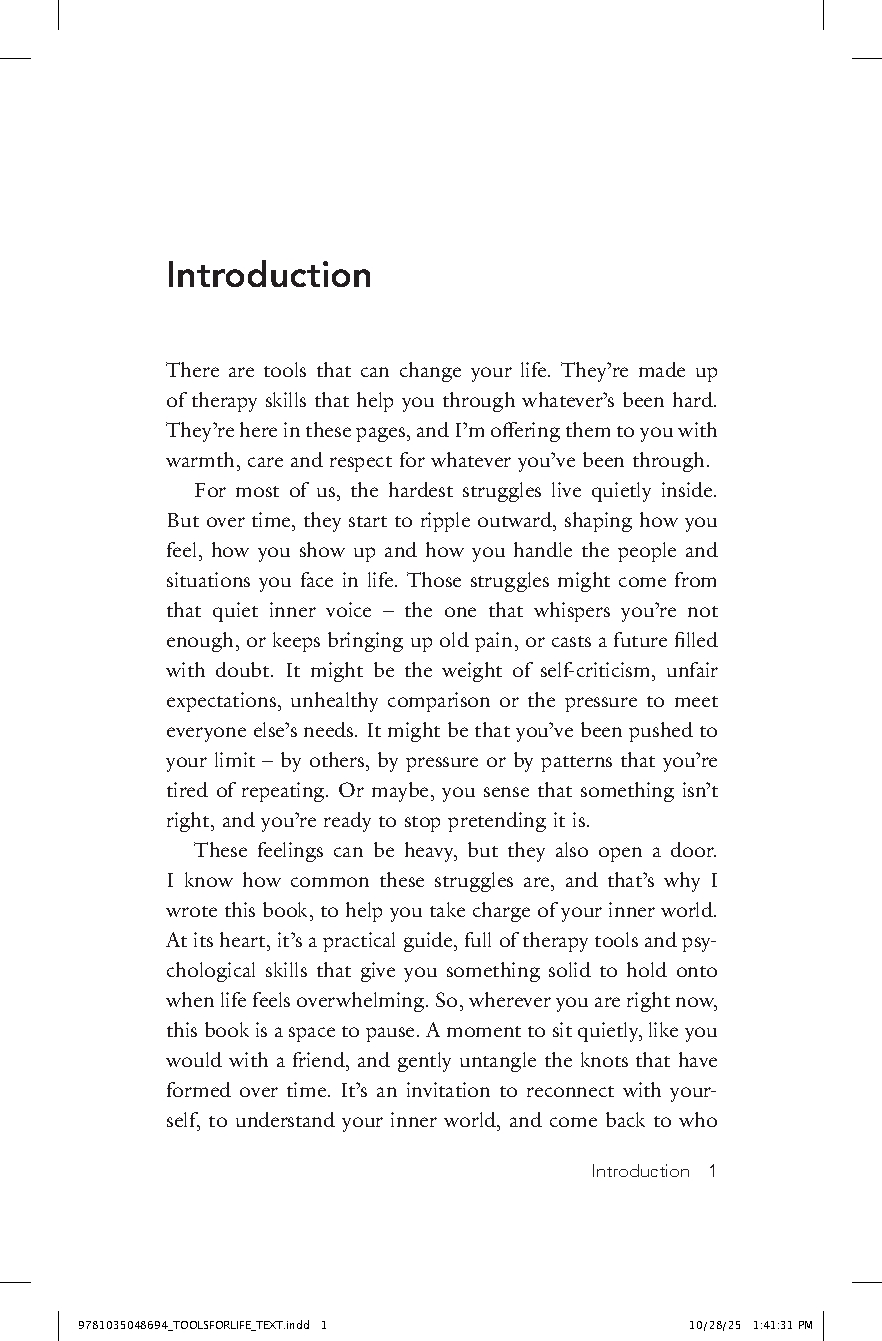 Introduction

There are tools that can change your life. They're made up of therapy skills that help you through whatever's been hard. They're here in these pages, and I'm offering them to you with warmth, care and respect for whatever you've been through.

For most of us, the hardest struggles live quietly inside. But over time, they start to ripple outward, shaping how you feel, how you show up and how you handle the people and situations you face in life. Those struggles might come from that quiet inner voice – the one that whispers you're not enough, or keeps bringing up old pain, or casts a future filled with doubt. It might be the weight of self-criticism, unfair expectations, unhealthy comparison or the pressure to meet everyone else's needs. It might be that you've been pushed to your limit – by others, by pressure or by patterns that you're tired of repeating. Or maybe, you sense that something isn't right, and you're ready to stop pretending it is.

These feelings can be heavy, but they also open a door. I know how common these struggles are, and that's why I wrote this book, to help you take charge of your inner world. At its heart, it's a practical guide, full of therapy tools and psychological skills that give you something solid to hold onto when life feels overwhelming. So, wherever you are right now, this book is a space to pause. A moment to sit quietly, like you would with a friend, and gently untangle the knots that have formed over time. It's an invitation to reconnect with yourself, to understand your inner world, and come back to who

Introduction 1

9781035048694_TOOLSFORLIFE_TEXT.indd 1 10/28/25 1:41:31 PM